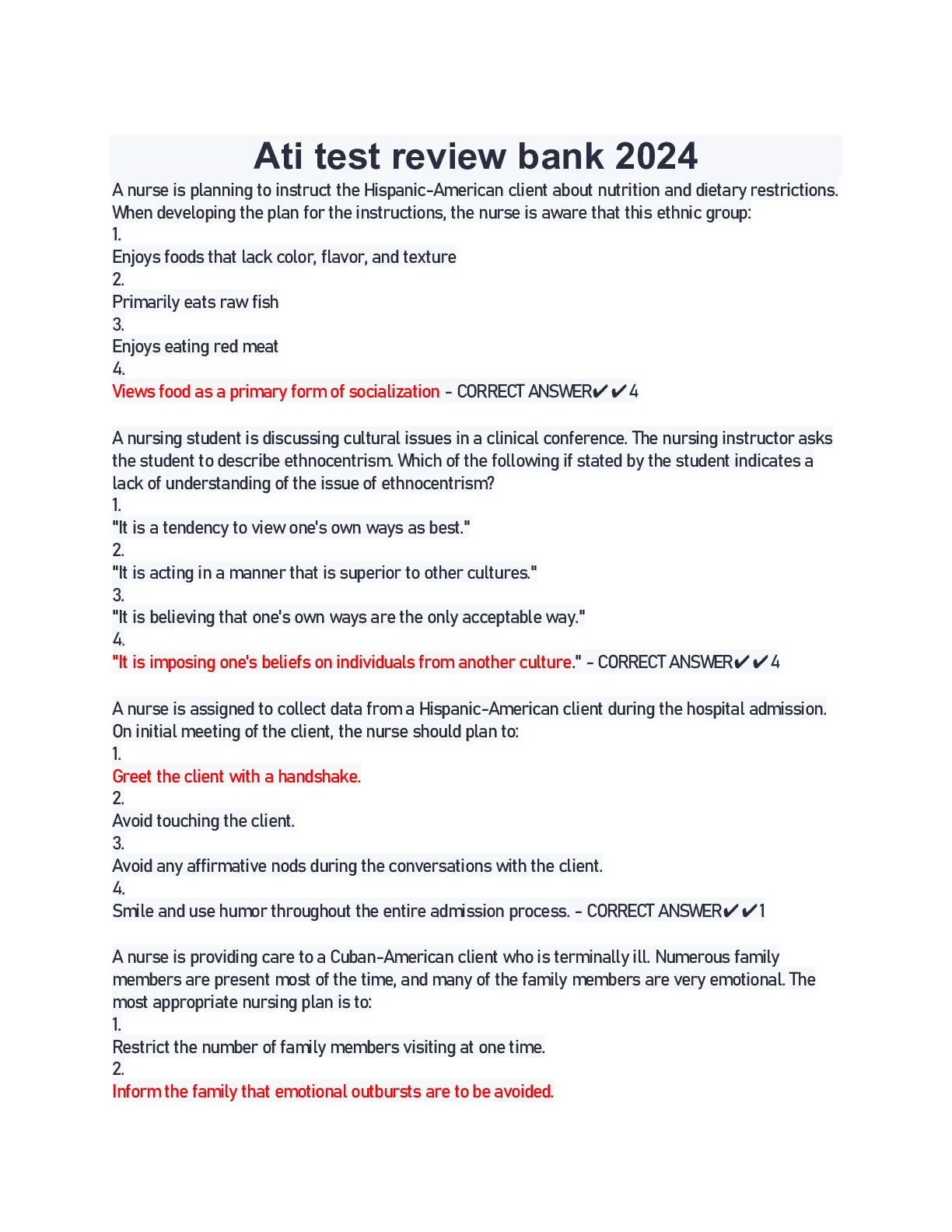 Ati test review bank 2024

A nurse is planning to instruct the Hispanic-American client about nutrition and dietary restrictions. When developing the plan for the instructions, the nurse is aware that this ethnic group:
1.
Enjoys foods that lack color, flavor, and texture
2.
Primarily eats raw fish
3.
Enjoys eating red meat
4.
Views food as a primary form of socialization - CORRECT ANSWER✔✔4

A nursing student is discussing cultural issues in a clinical conference. The nursing instructor asks the student to describe ethnocentrism. Which of the following if stated by the student indicates a lack of understanding of the issue of ethnocentrism?
1.
"It is a tendency to view one's own ways as best."
2.
"It is acting in a manner that is superior to other cultures."
3.
"It is believing that one's own ways are the only acceptable way."
4.
"It is imposing one's beliefs on individuals from another culture." - CORRECT ANSWER✔✔4

A nurse is assigned to collect data from a Hispanic-American client during the hospital admission. On initial meeting of the client, the nurse should plan to:
1.
Greet the client with a handshake.
2.
Avoid touching the client.
3.
Avoid any affirmative nods during the conversations with the client.
4.
Smile and use humor throughout the entire admission process. - CORRECT ANSWER✔✔1

A nurse is providing care to a Cuban-American client who is terminally ill. Numerous family members are present most of the time, and many of the family members are very emotional. The most appropriate nursing plan is to:
1.
Restrict the number of family members visiting at one time.
2.
Inform the family that emotional outbursts are to be avoided.